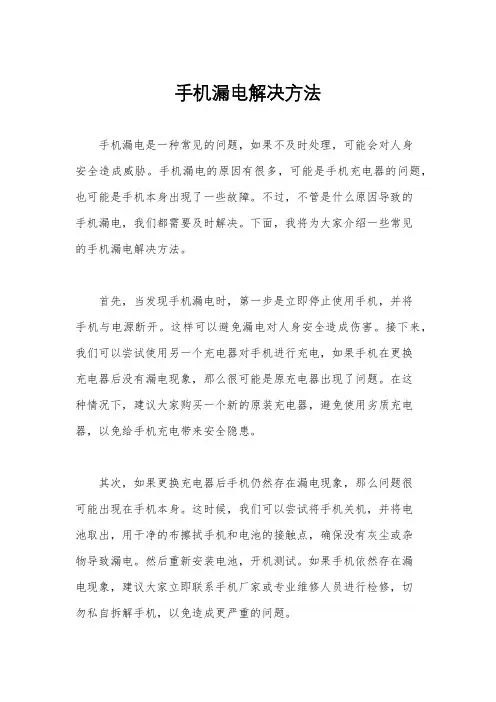 手机漏电解决方法

手机漏电是一种常见的问题，如果不及时处理，可能会对人身安全造成威胁。手机漏电的原因有很多，可能是手机充电器的问题，也可能是手机本身出现了一些故障。不过，不管是什么原因导致的手机漏电，我们都需要及时解决。下面，我将为大家介绍一些常见的手机漏电解决方法。

首先，当发现手机漏电时，第一步是立即停止使用手机，并将手机与电源断开。这样可以避免漏电对人身安全造成伤害。接下来，我们可以尝试使用另一个充电器对手机进行充电，如果手机在更换充电器后没有漏电现象，那么很可能是原充电器出现了问题。在这种情况下，建议大家购买一个新的原装充电器，避免使用劣质充电器，以免给手机充电带来安全隐患。

其次，如果更换充电器后手机仍然存在漏电现象，那么问题很可能出现在手机本身。这时候，我们可以尝试将手机关机，并将电池取出，用干净的布擦拭手机和电池的接触点，确保没有灰尘或杂物导致漏电。然后重新安装电池，开机测试。如果手机依然存在漏电现象，建议大家立即联系手机厂家或专业维修人员进行检修，切勿私自拆解手机，以免造成更严重的问题。